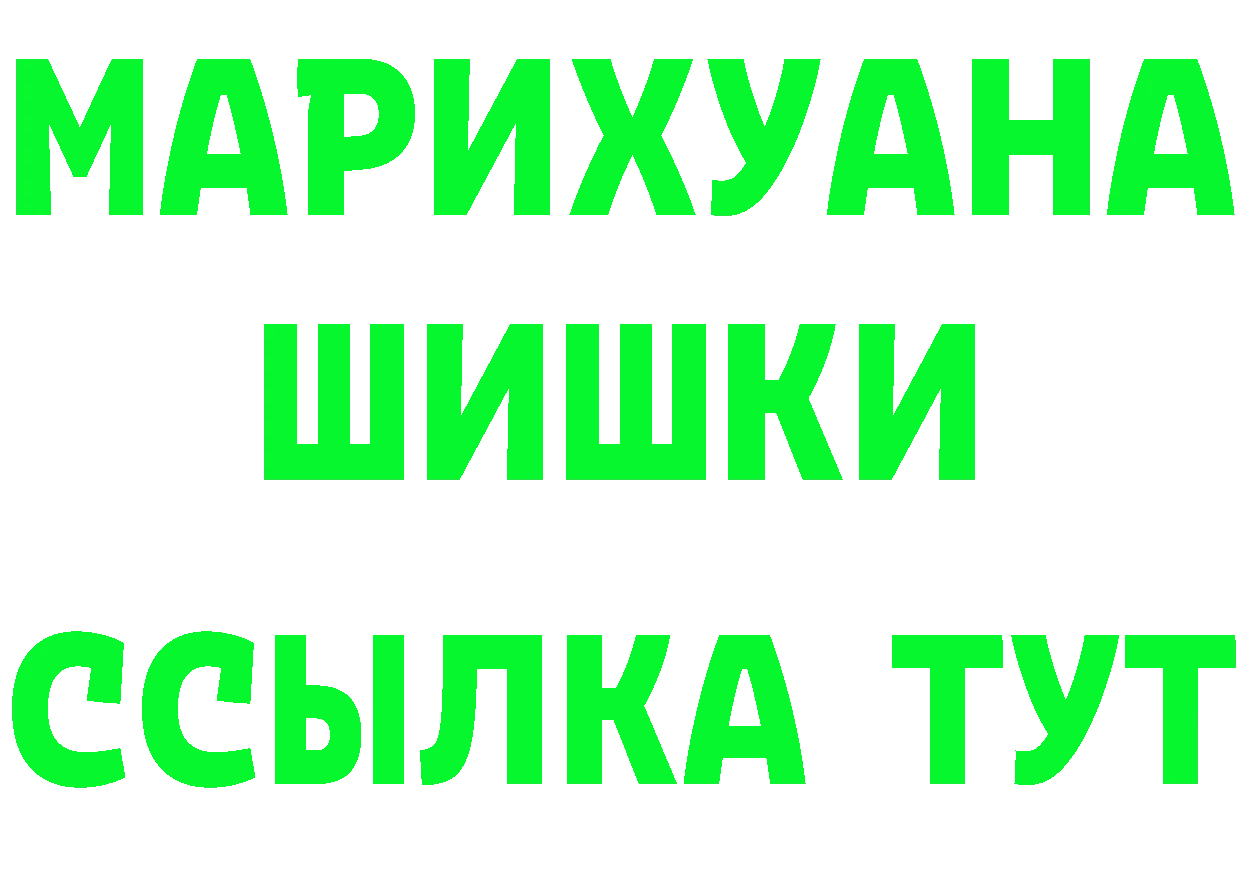 МАРИХУАНА
ШИШКИ
ССЫЛКА ТУТ